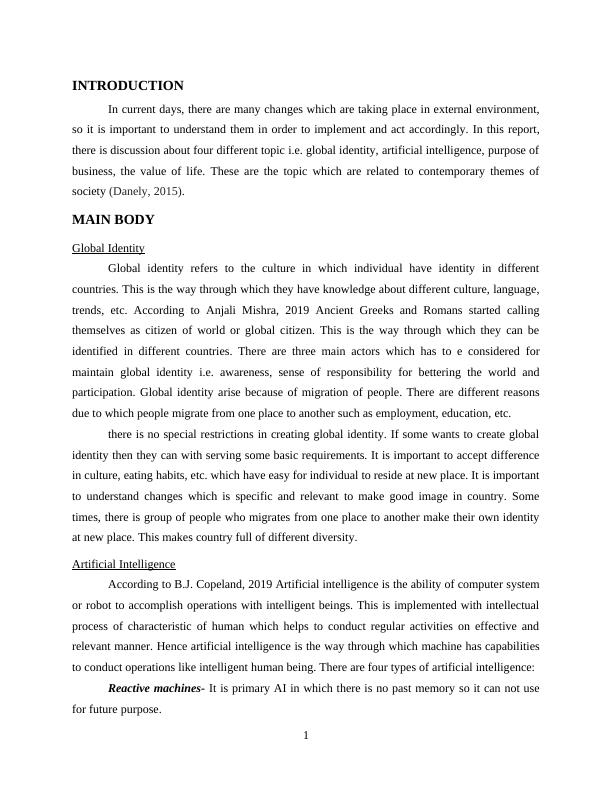 INTRODUCTION

In current days, there are many changes which are taking place in external environment, so it is important to understand them in order to implement and act accordingly. In this report, there is discussion about four different topic i.e. global identity, artificial intelligence, purpose of business, the value of life. These are the topic which are related to contemporary themes of society (Danely, 2015).

MAIN BODY

Global Identity

Global identity refers to the culture in which individual have identity in different countries. This is the way through which they have knowledge about different culture, language, trends, etc. According to Anjali Mishra, 2019 Ancient Greeks and Romans started calling themselves as citizen of world or global citizen. This is the way through which they can be identified in different countries. There are three main actors which has to e considered for maintain global identity i.e. awareness, sense of responsibility for bettering the world and participation. Global identity arise because of migration of people. There are different reasons due to which people migrate from one place to another such as employment, education, etc.

there is no special restrictions in creating global identity. If some wants to create global identity then they can with serving some basic requirements. It is important to accept difference in culture, eating habits, etc. which have easy for individual to reside at new place. It is important to understand changes which is specific and relevant to make good image in country. Some times, there is group of people who migrates from one place to another make their own identity at new place. This makes country full of different diversity.

Artificial Intelligence

According to B.J. Copeland, 2019 Artificial intelligence is the ability of computer system or robot to accomplish operations with intelligent beings. This is implemented with intellectual process of characteristic of human which helps to conduct regular activities on effective and relevant manner. Hence artificial intelligence is the way through which machine has capabilities to conduct operations like intelligent human being. There are four types of artificial intelligence:

Reactive machines- It is primary AI in which there is no past memory so it can not use for future purpose.

1